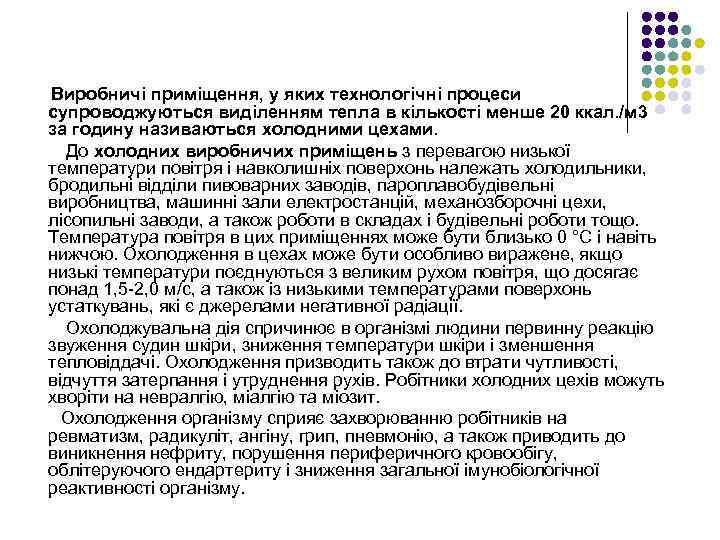 Виробничі приміщення, у яких технологічні процеси супроводжуються виділенням тепла в кількості менше 20 ккал./м3 за годину називаються холодними цехами.

До холодних виробничих приміщень з перевагою низької температури повітря і навколишніх поверхонь належать холодильники, бродильні відділи пивоварних заводів, пароплавобудівельні виробництва, машинні зали електростанцій, механозборочні цехи, лісопильні заводи, а також роботи в складах і будівельні роботи тощо. Температура повітря в цих приміщеннях може бути близько 0 °С і навіть нижчою. Охолодження в цехах може бути особливо виражене, якщо низькі температури поєднуються з великим рухом повітря, що досягає понад 1,5-2,0 м/с, а також із низькими температурами поверхонь устаткувань, які є джерелами негативної радіації.

Охолоджувальна дія спричинює в організмі людини первинну реакцію звуження судин шкіри, зниження температури шкіри і зменшення тепловіддачі. Охолодження призводить також до втрати чутливості, відчуття затерпання і утруднення рухів. Робітники холодних цехів можуть хворіти на невралгію, міалгію та міозит.

Охолодження організму сприяє захворюванню робітників на ревматизм, радикуліт, ангіну, грип, пневмонію, а також приводить до виникнення нефриту, порушення периферичного кровообігу, облітеруючого ендартериту і зниження загальної імунобіологічної реактивності організму.